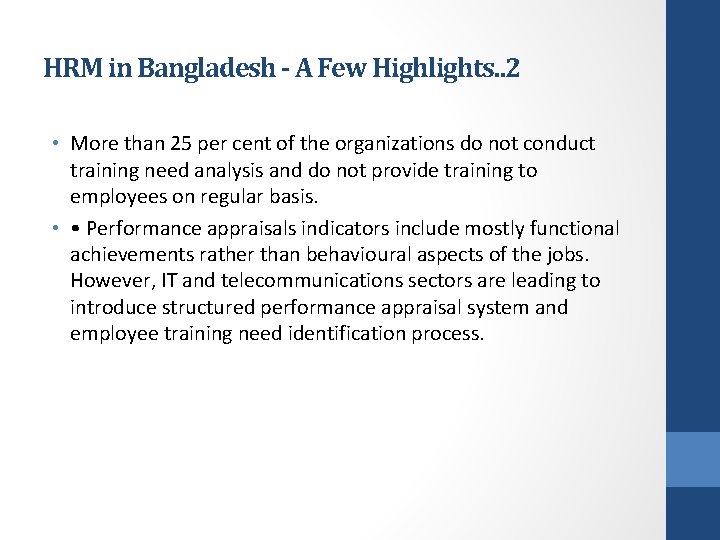 HRM in Bangladesh - A Few Highlights..2

• More than 25 per cent of the organizations do not conduct training need analysis and do not provide training to employees on regular basis.

• • Performance appraisals indicators include mostly functional achievements rather than behavioural aspects of the jobs. However, IT and telecommunications sectors are leading to introduce structured performance appraisal system and employee training need identification process.